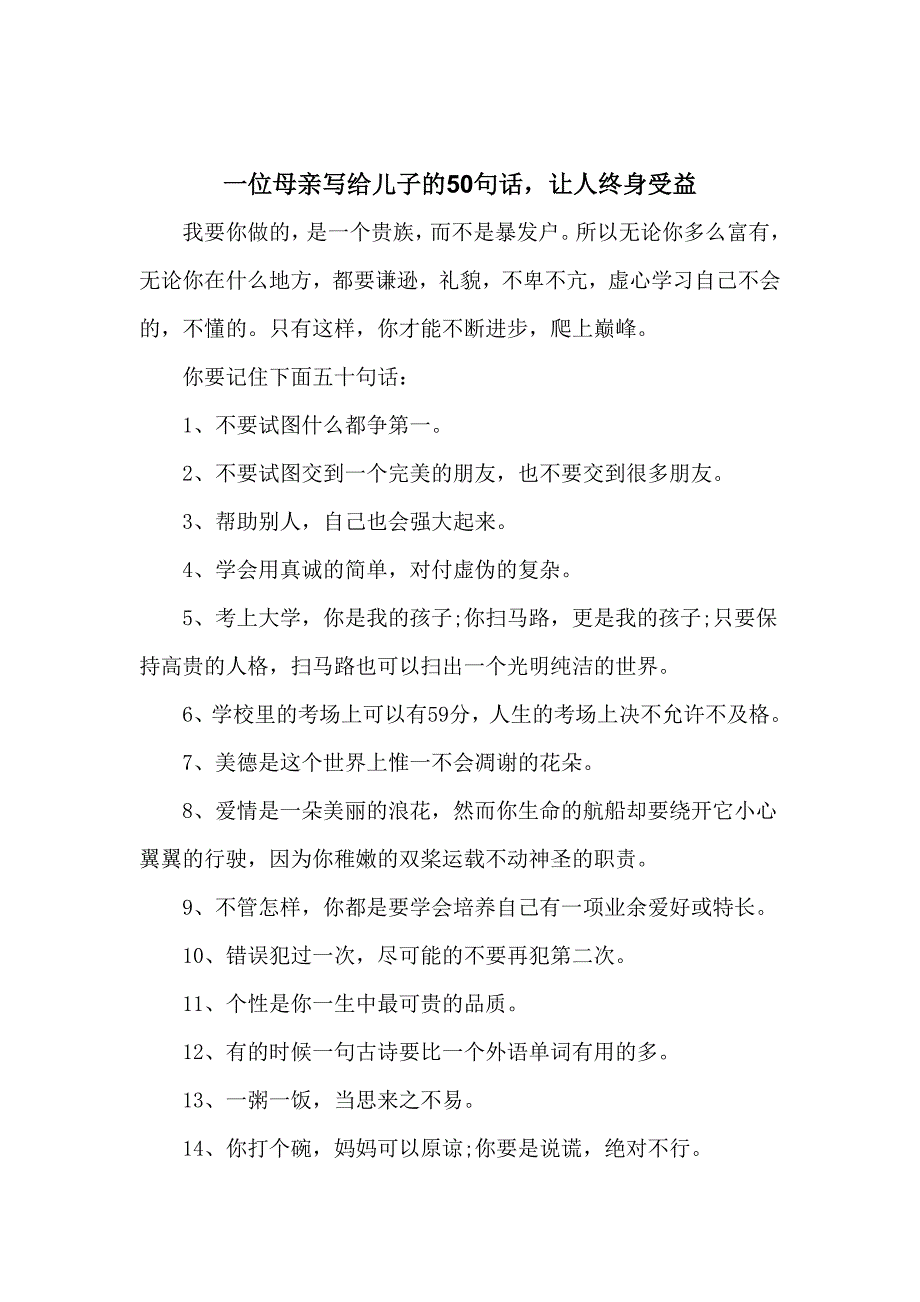 一位母亲写给儿子的50句话，让人终身受益

我要你做的，是一个贵族，而不是暴发户。所以无论你多么富有，无论你在什么地方，都要谦逊，礼貌，不卑不亢，虚心学习自己不会的，不懂的。只有这样，你才能不断进步，爬上巅峰。

你要记住下面五十句话：

1、不要试图什么都争第一。

2、不要试图交到一个完美的朋友，也不要交到很多朋友。

3、帮助别人，自己也会强大起来。

4、学会用真诚的简单，对付虚伪的复杂。

5、考上大学，你是我的孩子;你扫马路，更是我的孩子;只要保持高贵的人格，扫马路也可以扫出一个光明纯洁的世界。

6、学校里的考场上可以有59分，人生的考场上决不允许不及格。

7、美德是这个世界上惟一不会凋谢的花朵。

8、爱情是一朵美丽的浪花，然而你生命的航船却要绕开它小心翼翼的行驶，因为你稚嫩的双桨运载不动神圣的职责。

9、不管怎样，你都是要学会培养自己有一项业余爱好或特长。

10、错误犯过一次，尽可能的不要再犯第二次。

11、个性是你一生中最可贵的品质。

12、有的时候一句古诗要比一个外语单词有用的多。

13、一粥一饭，当思来之不易。

14、你打个碗，妈妈可以原谅;你要是说谎，绝对不行。